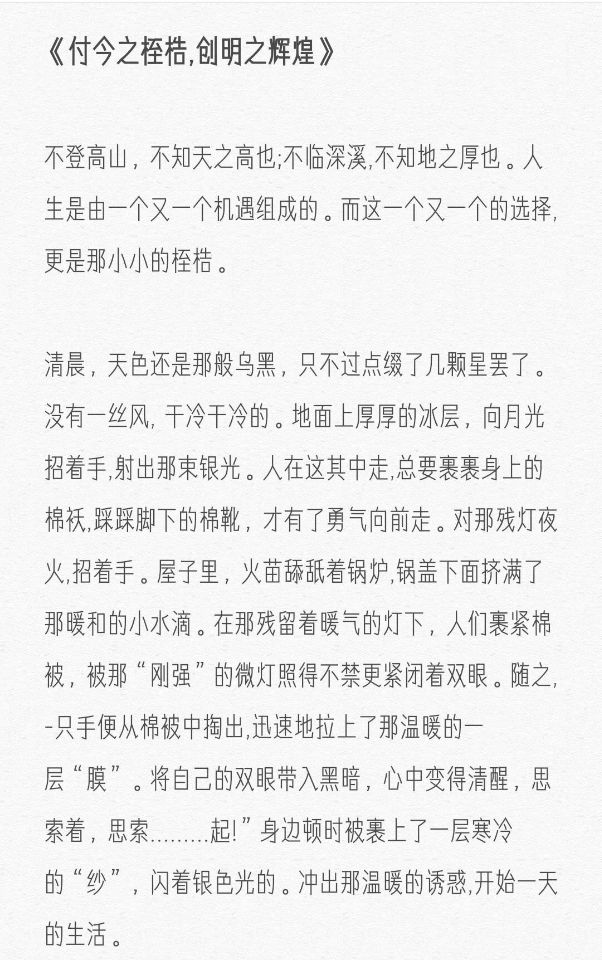 《付今之桎梏,创明之辉煌》

不登高山，不知天之高也;不临深溪,不知地之厚也。人生是由一个又一个机遇组成的。而这一个又一个的选择,更是那小小的桎梏。

清晨，天色还是那般乌黑，只不过点缀了几颗星罢了。没有一丝风, 干冷干冷的。地面上厚厚的冰层，向月光招着手,射出那束银光。人在这其中走,总要裹裹身上的棉袄,踩踩脚下的棉靴，才有了勇气向前走。对那残灯夜火,招着手。屋子里，火苗舔舐着锅炉,锅盖下面挤满了那暖和的小水滴。在那残留着暖气的灯下，人们裹紧棉被，被那“刚强”的微灯照得不禁更紧闭着双眼。随之,-只手便从棉被中掏出,迅速地拉上了那温暖的一层“膜”。将自己的双眼带入黑暗，心中变得清醒，思索着，思索.........起!”身边顿时被裹上了一层寒冷的“纱”，闪着银色光的。冲出那温暖的诱惑,开始一天的生活。